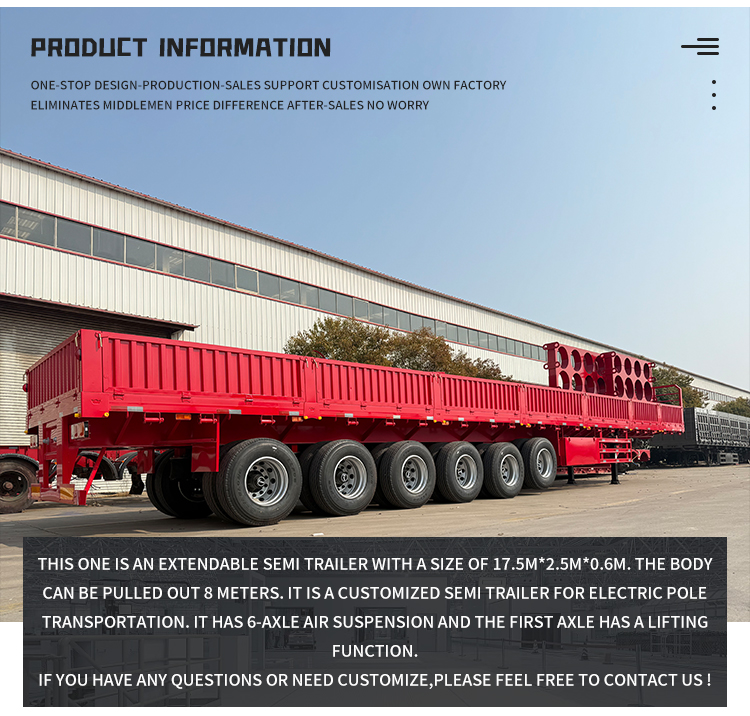 PRODUCT INFORMATION

ONE-STOP DESIGN-PRODUCTION-SALES SUPPORT CUSTOMISATION OWN FACTORY
ELIMINATES MIDDLEMEN PRICE DIFFERENCE AFTER-SALES NO WORRY

THIS ONE IS AN EXTENDABLE SEMI TRAILER WITH A SIZE OF 17.5M*2.5M*0.6M. THE BODY CAN BE PULLED OUT 8 METERS. IT IS A CUSTOMIZED SEMI TRAILER FOR ELECTRIC POLE TRANSPORTATION. IT HAS 6-AXLE AIR SUSPENSION AND THE FIRST AXLE HAS A LIFTING FUNCTION.

IF YOU HAVE ANY QUESTIONS OR NEED CUSTOMIZE,PLEASE FEEL FREE TO CONTACT US !